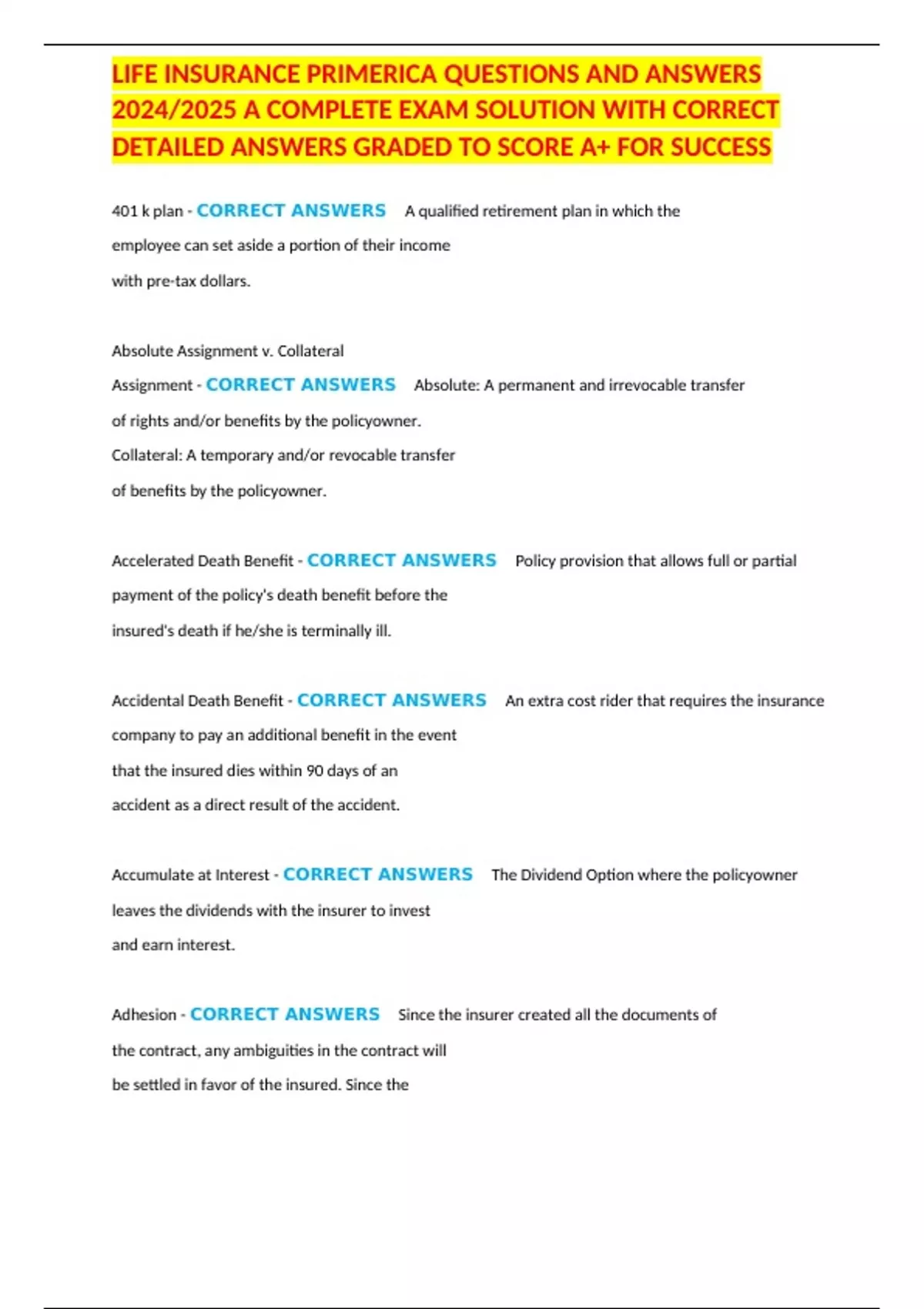 LIFE INSURANCE PRIMERICA QUESTIONS AND ANSWERS 2024/2025 A COMPLETE EXAM SOLUTION WITH CORRECT DETAILED ANSWERS GRADED TO SCORE A+ FOR SUCCESS

401 k plan - CORRECT ANSWERS A qualified retirement plan in which the employee can set aside a portion of their income with pre-tax dollars.

Absolute Assignment v. Collateral Assignment - CORRECT ANSWERS Absolute: A permanent and irrevocable transfer of rights and/or benefits by the policyowner.
Collateral: A temporary and/or revocable transfer of benefits by the policyowner.

Accelerated Death Benefit - CORRECT ANSWERS Policy provision that allows full or partial payment of the policy's death benefit before the insured's death if he/she is terminally ill.

Accidental Death Benefit - CORRECT ANSWERS An extra cost rider that requires the insurance company to pay an additional benefit in the event that the insured dies within 90 days of an accident as a direct result of the accident.

Accumulate at Interest - CORRECT ANSWERS The Dividend Option where the policyowner leaves the dividends with the insurer to invest and earn interest.

Adhesion - CORRECT ANSWERS Since the insurer created all the documents of the contract, any ambiguities in the contract will be settled in favor of the insured. Since the